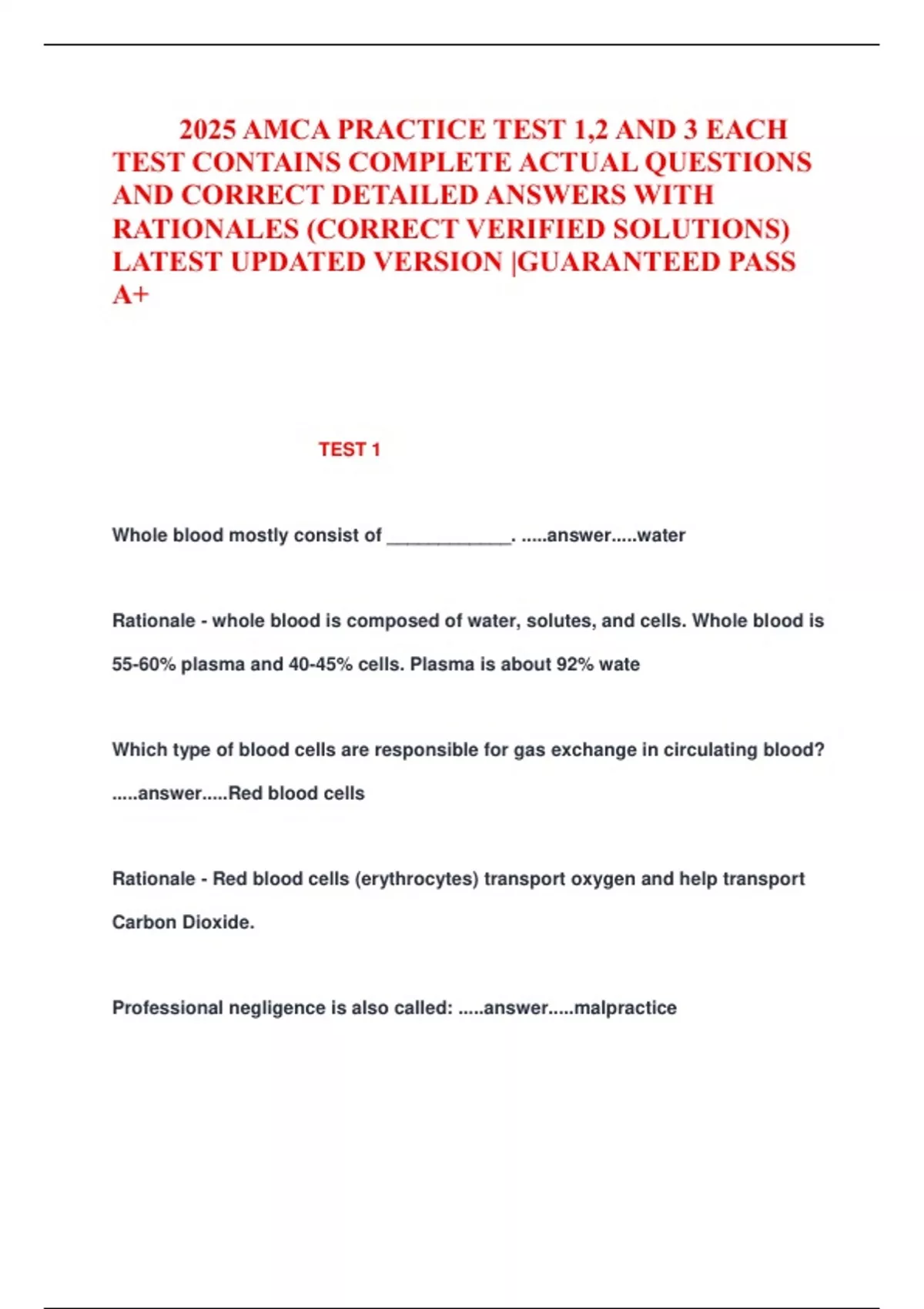 2025 AMCA PRACTICE TEST 1,2 AND 3 EACH TEST CONTAINS COMPLETE ACTUAL QUESTIONS AND CORRECT DETAILED ANSWERS WITH RATIONALES (CORRECT VERIFIED SOLUTIONS) LATEST UPDATED VERSION |GUARANTEED PASS A+

TEST 1

Whole blood mostly consist of ____________. .....answer.....water

Rationale - whole blood is composed of water, solutes, and cells. Whole blood is 55-60% plasma and 40-45% cells. Plasma is about 92% wate

Which type of blood cells are responsible for gas exchange in circulating blood? .....answer.....Red blood cells

Rationale - Red blood cells (erythrocytes) transport oxygen and help transport Carbon Dioxide.

Professional negligence is also called: .....answer.....malpractice